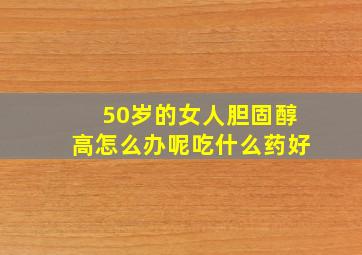 50岁的女人胆固醇高怎么办呢吃什么药好